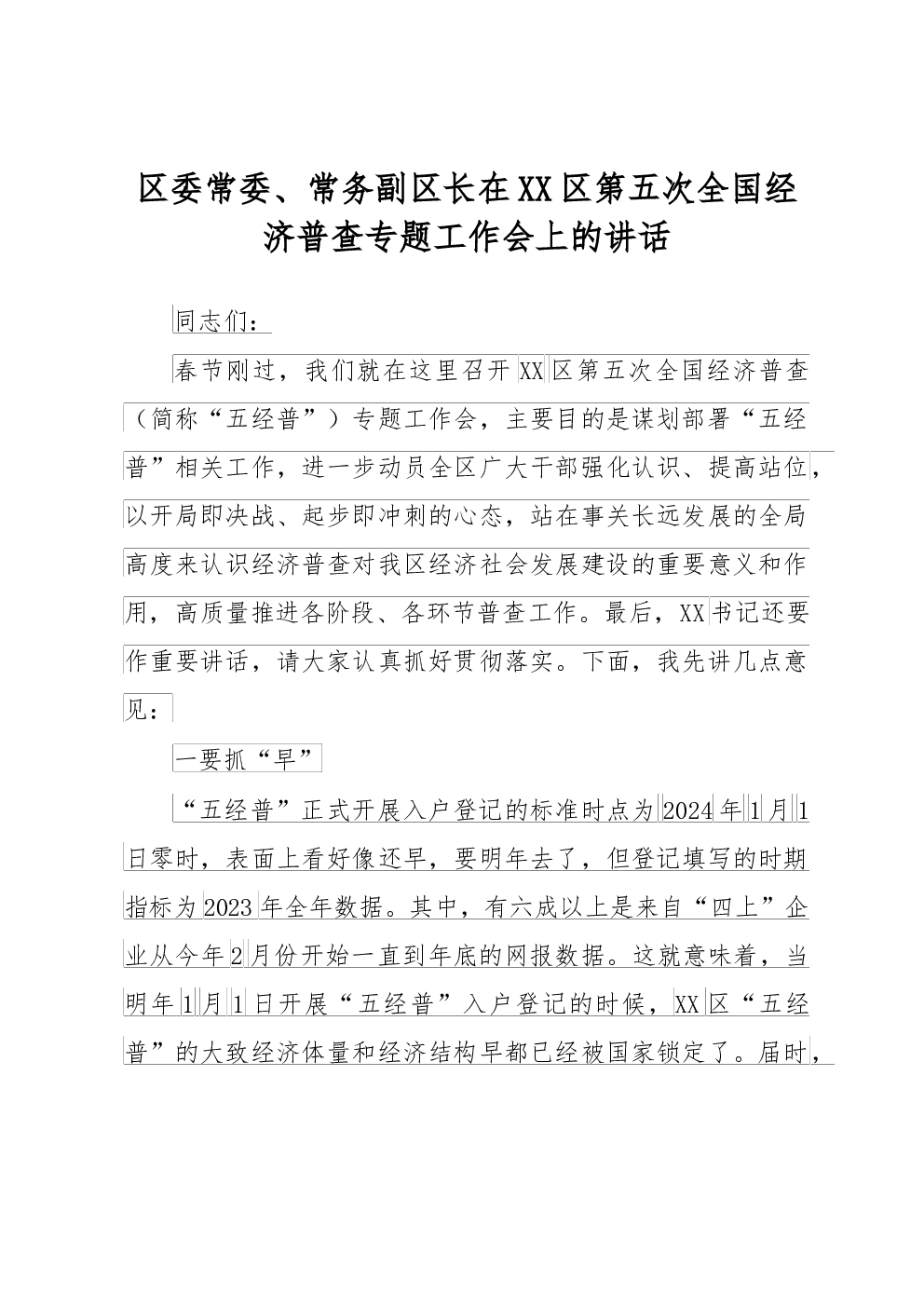 区委常委、常务副区长在XX区第五次全国经济普查专题工作会上的讲话

同志们：

春节刚过，我们就在这里召开XX区第五次全国经济普查（简称“五经普”）专题工作会，主要目的是谋划部署“五经普”相关工作，进一步动员全区广大干部强化认识、提高站位，以开局即决战、起步即冲刺的心态，站在事关长远发展的全局高度来认识经济普查对我区经济社会发展建设的重要意义和作用，高质量推进各阶段、各环节普查工作。最后，XX书记还要作重要讲话，请大家认真抓好贯彻落实。下面，我先讲几点意见：

一要抓“早”

“五经普”正式开展入户登记的标准时点为2024年1月1日零时，表面上看好像还早，要明年去了，但登记填写的时期指标为2023年全年数据。其中，有六成以上是来自“四上”企业从今年2月份开始一直到年底的网报数据。这就意味着，当明年1月1日开展“五经普”入户登记的时候，XX区“五经普”的大致经济体量和经济结构早都已经被国家锁定了。届时，